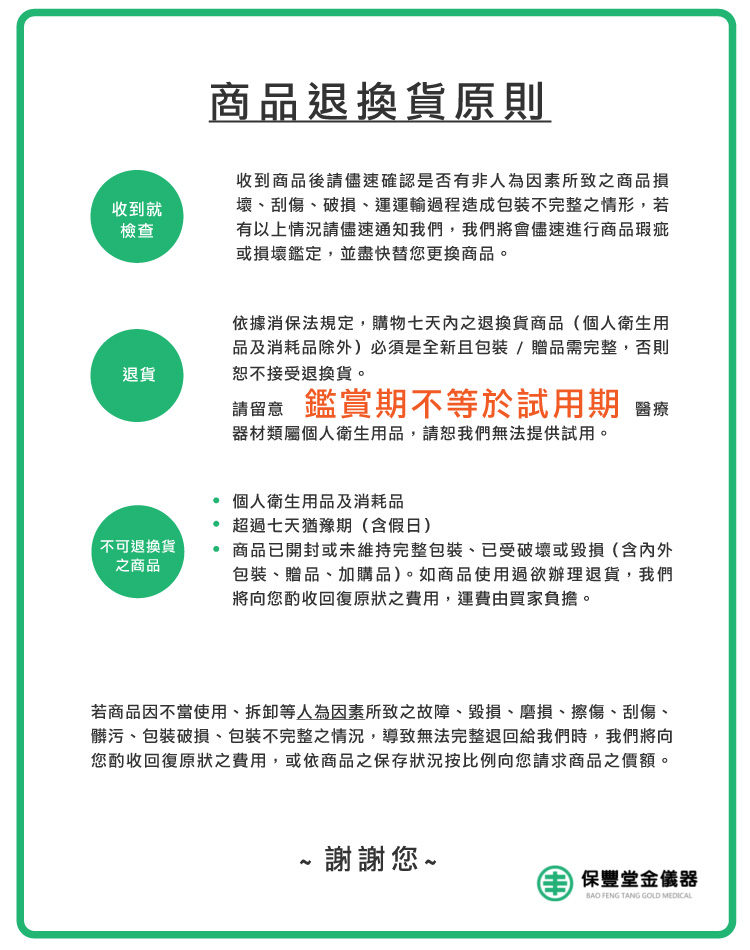 商品退換貨原則

收到就檢查

收到商品後請儘速確認是否有非人為因素所致之商品損壞、刮傷、破損、運運輸過程造成包裝不完整之情形，若有以上情況請儘速通知我們，我們將會儘速進行商品瑕疵或損壞鑑定，並盡快替您更換商品。

退貨

依據消保法規定，購物七天內之退換貨商品（個人衛生用品及消耗品除外）必須是全新且包裝 / 贈品需完整，否則恕不接受退換貨。

請留意 鑑賞期不等於試用期 醫療器材類屬個人衛生用品，請恕我們無法提供試用。

不可退換貨之商品

• 個人衛生用品及消耗品
• 超過七天猶豫期（含假日）
• 商品已開封或未維持完整包裝、已受破壞或毀損（含內外包裝、贈品、加購品）。如商品使用過欲辦理退貨，我們將向您酌收回復原狀之費用，運費由買家負擔。

若商品因不當使用、拆卸等人為因素所致之故障、毀損、磨損、擦傷、刮傷、髒污、包裝破損、包裝不完整之情況，導致無法完整退回給我們時，我們將向您酌收回復原狀之費用，或依商品之保存狀況按比例向您請求商品之價額。

~ 謝謝您 ~

保豐堂金儀器
BAO FENG TANG GOLD MEDICAL